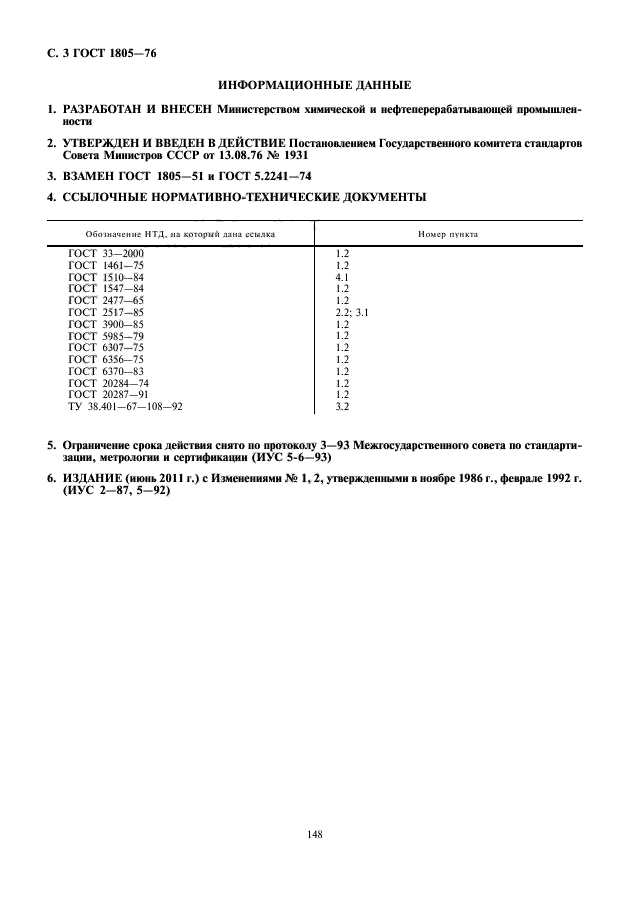 С. 3 ГОСТ 1805—76

ИНФОРМАЦИОННЫЕ ДАННЫЕ

1. РАЗРАБОТАН И ВНЕСЕН Министерством химической и нефтеперерабатывающей промышленности

2. УТВЕРЖДЕН И ВВЕДЕН В ДЕЙСТВИЕ Постановлением Государственного комитета стандартов Совета Министров СССР от 13.08.76 № 1931

3. ВЗАМЕН ГОСТ 1805—51 и ГОСТ 5.2241—74

4. ССЫЛОЧНЫЕ НОРМАТИВНО-ТЕХНИЧЕСКИЕ ДОКУМЕНТЫ

| Обозначение НТД, на который дана ссылка | Номер пункта |
|---|---|
| ГОСТ 33—2000 | 1.2 |
| ГОСТ 1461—75 | 1.2 |
| ГОСТ 1510—84 | 4.1 |
| ГОСТ 1547—84 | 1.2 |
| ГОСТ 2477—65 | 1.2 |
| ГОСТ 2517—85 | 2.2; 3.1 |
| ГОСТ 3900—85 | 1.2 |
| ГОСТ 5985—79 | 1.2 |
| ГОСТ 6307—75 | 1.2 |
| ГОСТ 6356—75 | 1.2 |
| ГОСТ 6370—83 | 1.2 |
| ГОСТ 20284—74 | 1.2 |
| ГОСТ 20287—91 | 1.2 |
| ТУ 38.401—67—108—92 | 3.2 |

5. Ограничение срока действия снято по протоколу 3—93 Межгосударственного совета по стандартизации, метрологии и сертификации (ИУС 5-6—93)

6. ИЗДАНИЕ (июнь 2011 г.) с Изменениями № 1, 2, утвержденными в ноябре 1986 г., феврале 1992 г. (ИУС 2—87, 5—92)

148